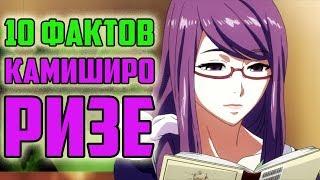 10 ФАКТОВ
КАМИШИРО
РИЗЕ